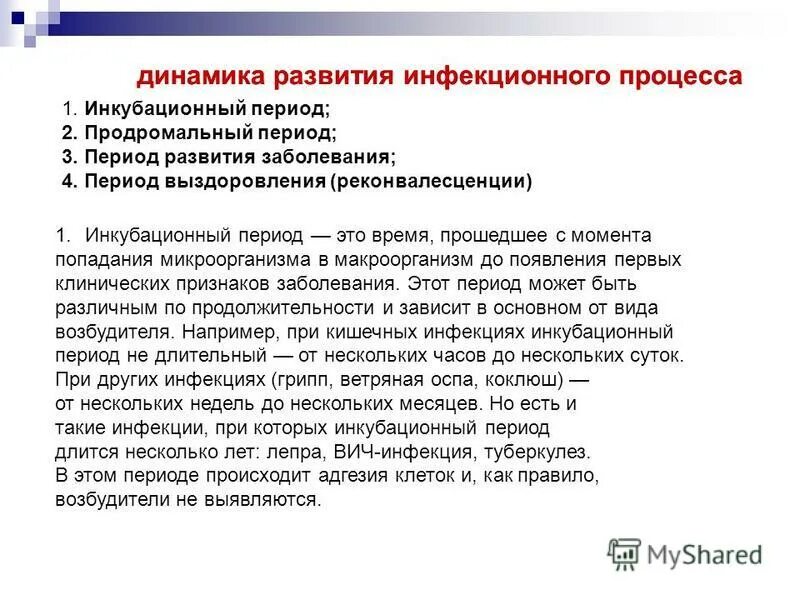 динамика развития инфекционного процесса

1. Инкубационный период;
2. Продромальный период;
3. Период развития заболевания;
4. Период выздоровления (реконвалесценции)

1. Инкубационный период — это время, прошедшее с момента попадания микроорганизма в макроорганизм до появления первых клинических признаков заболевания. Этот период может быть различным по продолжительности и зависит в основном от вида возбудителя. Например, при кишечных инфекциях инкубационный период не длительный — от нескольких часов до нескольких суток. При других инфекциях (грипп, ветряная оспа, коклюш) — от нескольких недель до нескольких месяцев. Но есть и такие инфекции, при которых инкубационный период длится несколько лет: лепра, ВИЧ-инфекция, туберкулез. В этом периоде происходит адгезия клеток и, как правило, возбудители не выявляются.

MyShared